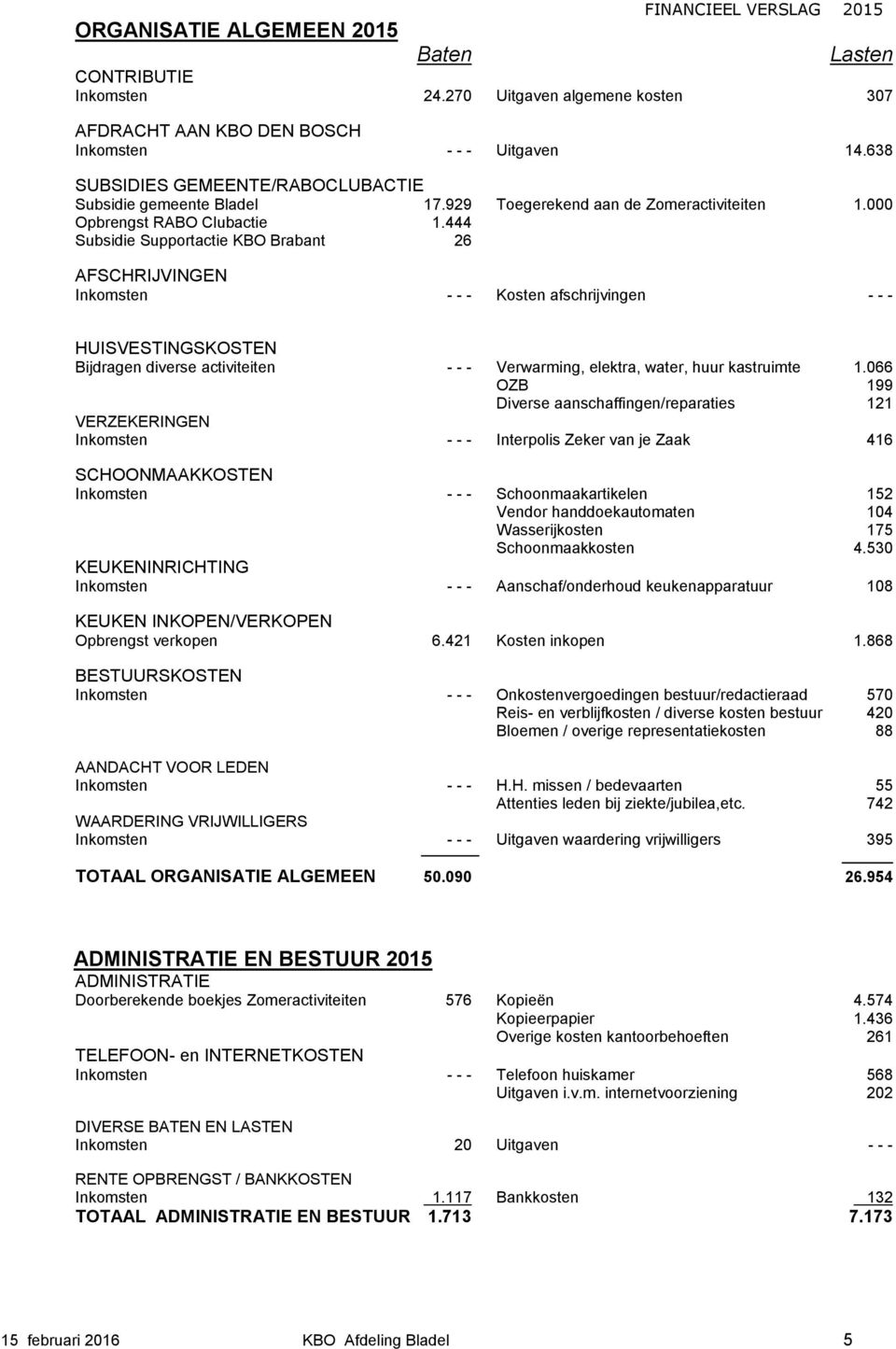 FINANCIEEL VERSLAG 2015

ORGANISATIE ALGEMEEN 2015

| | Baten | | Lasten |
|---|---|---|---|
| CONTRIBUTIE | | | |
| Inkomsten | 24.270 | Uitgaven algemene kosten | 307 |
| AFDRACHT AAN KBO DEN BOSCH | | | |
| Inkomsten | - - - | Uitgaven | 14.638 |
| SUBSIDIES GEMEENTE/RABOCLUBACTIE | | | |
| Subsidie gemeente Bladel | 17.929 | Toegerekend aan de Zomeractiviteiten | 1.000 |
| Opbrengst RABO Clubactie | 1.444 | | |
| Subsidie Supportactie KBO Brabant | 26 | | |
| AFSCHRIJVINGEN | | | |
| Inkomsten | - - - | Kosten afschrijvingen | - - - |
| HUISVESTINGSKOSTEN | | | |
| Bijdragen diverse activiteiten | - - - | Verwarming, elektra, water, huur kastruimte | 1.066 |
| | | OZB | 199 |
| | | Diverse aanschaffingen/reparaties | 121 |
| VERZEKERINGEN | | | |
| Inkomsten | - - - | Interpolis Zeker van je Zaak | 416 |
| SCHOONMAAKKOSTEN | | | |
| Inkomsten | - - - | Schoonmaakartikelen | 152 |
| | | Vendor handdoekautomaten | 104 |
| | | Wasserijkosten | 175 |
| | | Schoonmaakkosten | 4.530 |
| KEUKENINRICHTING | | | |
| Inkomsten | - - - | Aanschaf/onderhoud keukenapparatuur | 108 |
| KEUKEN INKOPEN/VERKOPEN | | | |
| Opbrengst verkopen | 6.421 | Kosten inkopen | 1.868 |
| BESTUURSKOSTEN | | | |
| Inkomsten | - - - | Onkostenvergoedingen bestuur/redactieraad | 570 |
| | | Reis- en verblijfkosten / diverse kosten bestuur | 420 |
| | | Bloemen / overige representatiekosten | 88 |
| AANDACHT VOOR LEDEN | | | |
| Inkomsten | - - - | H.H. missen / bedevaarten | 55 |
| | | Attenties leden bij ziekte/jubilea,etc. | 742 |
| WAARDERING VRIJWILLIGERS | | | |
| Inkomsten | - - - | Uitgaven waardering vrijwilligers | 395 |
| TOTAAL ORGANISATIE ALGEMEEN | 50.090 | | 26.954 |

ADMINISTRATIE EN BESTUUR 2015

| | | | |
|---|---|---|---|
| ADMINISTRATIE | | | |
| Doorberekende boekjes Zomeractiviteiten | 576 | Kopieën | 4.574 |
| | | Kopieerpapier | 1.436 |
| | | Overige kosten kantoorbehoeften | 261 |
| TELEFOON- en INTERNETKOSTEN | | | |
| Inkomsten | - - - | Telefoon huiskamer | 568 |
| | | Uitgaven i.v.m. internetvoorziening | 202 |
| DIVERSE BATEN EN LASTEN | | | |
| Inkomsten | 20 | Uitgaven | - - - |
| RENTE OPBRENGST / BANKKOSTEN | | | |
| Inkomsten | 1.117 | Bankkosten | 132 |
| TOTAAL ADMINISTRATIE EN BESTUUR | 1.713 | | 7.173 |

15 februari 2016 KBO Afdeling Bladel 5